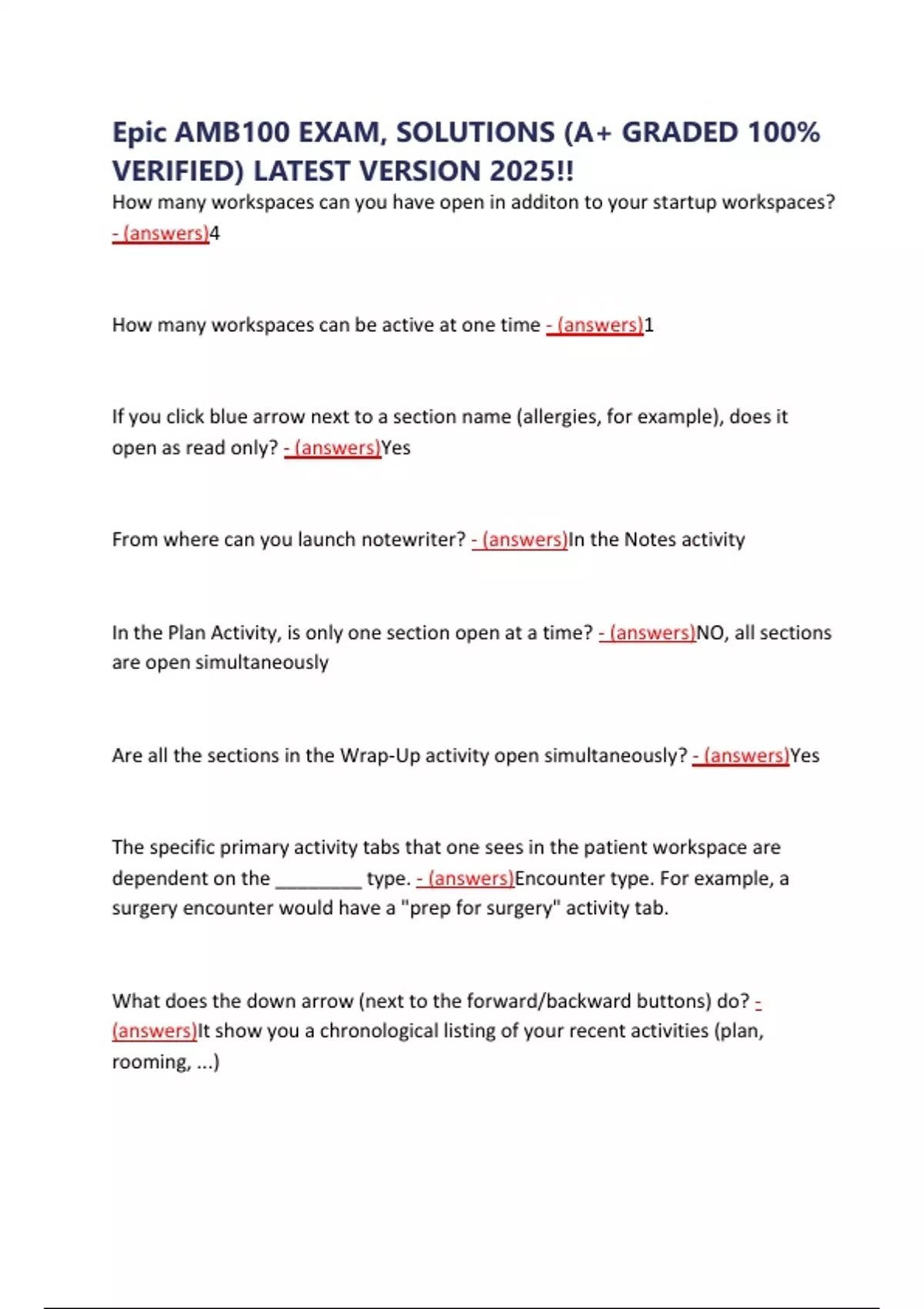 Epic AMB100 EXAM, SOLUTIONS (A+ GRADED 100% VERIFIED) LATEST VERSION 2025!!

How many workspaces can you have open in additon to your startup workspaces? - (answers)4

How many workspaces can be active at one time - (answers)1

If you click blue arrow next to a section name (allergies, for example), does it open as read only? - (answers)Yes

From where can you launch notewriter? - (answers)In the Notes activity

In the Plan Activity, is only one section open at a time? - (answers)NO, all sections are open simultaneously

Are all the sections in the Wrap-Up activity open simultaneously? - (answers)Yes

The specific primary activity tabs that one sees in the patient workspace are dependent on the ________ type. - (answers)Encounter type. For example, a surgery encounter would have a "prep for surgery" activity tab.

What does the down arrow (next to the forward/backward buttons) do? - (answers)It show you a chronological listing of your recent activities (plan, rooming, ...)